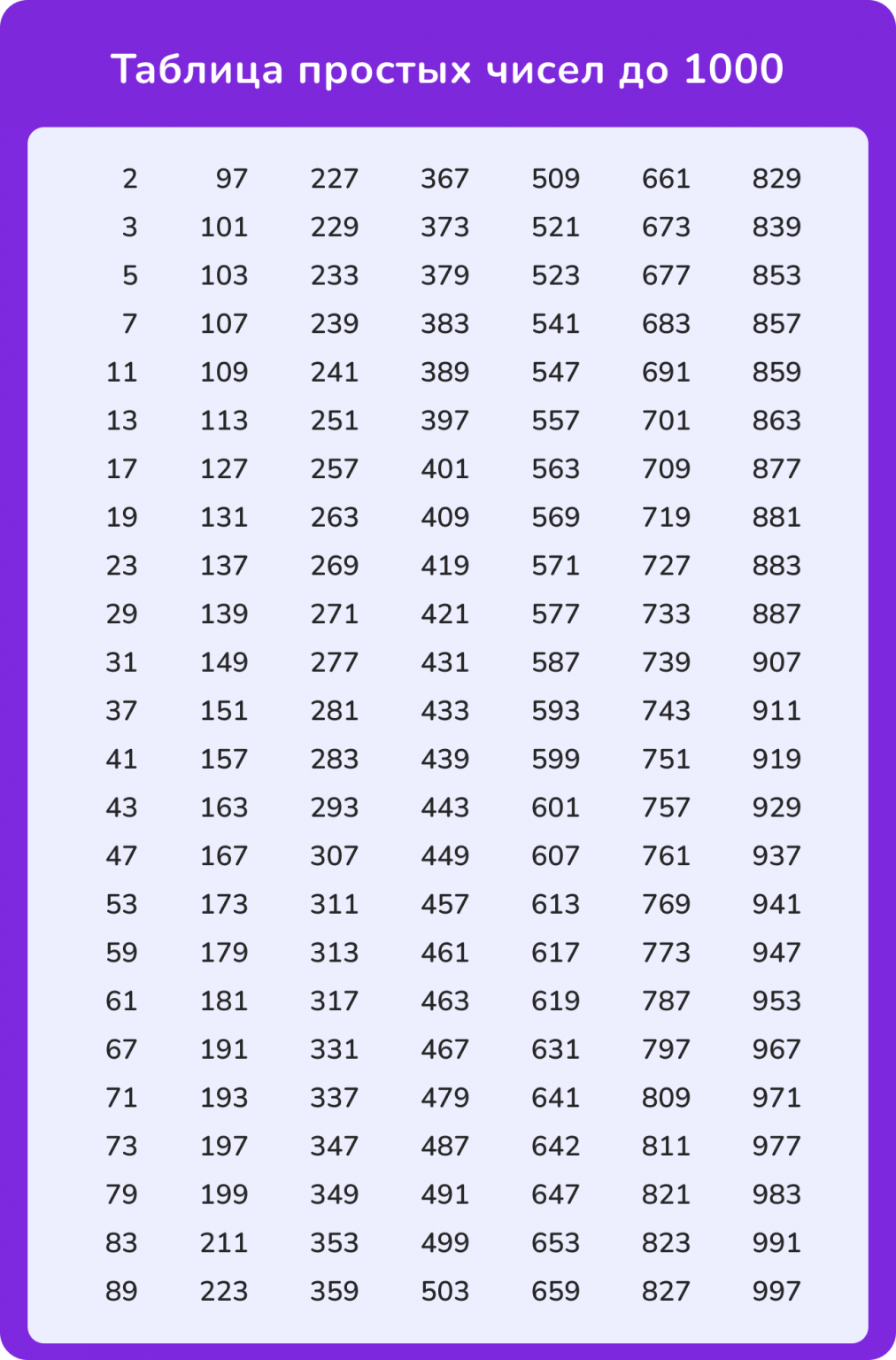 Таблица простых чисел до 1000

| | | | | | | |
|---|---|---|---|---|---|---|
| 2 | 97 | 227 | 367 | 509 | 661 | 829 |
| 3 | 101 | 229 | 373 | 521 | 673 | 839 |
| 5 | 103 | 233 | 379 | 523 | 677 | 853 |
| 7 | 107 | 239 | 383 | 541 | 683 | 857 |
| 11 | 109 | 241 | 389 | 547 | 691 | 859 |
| 13 | 113 | 251 | 397 | 557 | 701 | 863 |
| 17 | 127 | 257 | 401 | 563 | 709 | 877 |
| 19 | 131 | 263 | 409 | 569 | 719 | 881 |
| 23 | 137 | 269 | 419 | 571 | 727 | 883 |
| 29 | 139 | 271 | 421 | 577 | 733 | 887 |
| 31 | 149 | 277 | 431 | 587 | 739 | 907 |
| 37 | 151 | 281 | 433 | 593 | 743 | 911 |
| 41 | 157 | 283 | 439 | 599 | 751 | 919 |
| 43 | 163 | 293 | 443 | 601 | 757 | 929 |
| 47 | 167 | 307 | 449 | 607 | 761 | 937 |
| 53 | 173 | 311 | 457 | 613 | 769 | 941 |
| 59 | 179 | 313 | 461 | 617 | 773 | 947 |
| 61 | 181 | 317 | 463 | 619 | 787 | 953 |
| 67 | 191 | 331 | 467 | 631 | 797 | 967 |
| 71 | 193 | 337 | 479 | 641 | 809 | 971 |
| 73 | 197 | 347 | 487 | 642 | 811 | 977 |
| 79 | 199 | 349 | 491 | 647 | 821 | 983 |
| 83 | 211 | 353 | 499 | 653 | 823 | 991 |
| 89 | 223 | 359 | 503 | 659 | 827 | 997 |